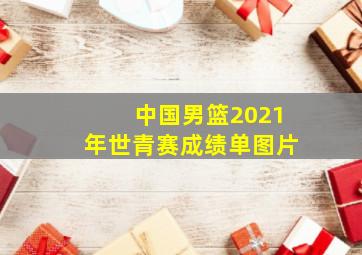 中国男篮2021年世青赛成绩单图片